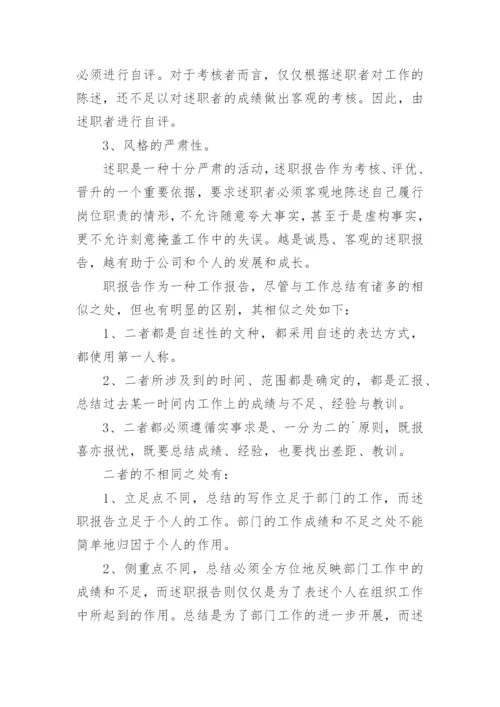 必须进行自评。对于考核者而言，仅仅根据述职者对工作的陈述，还不足以对述职者的成绩做出客观的考核。因此，由述职者进行自评。

3、风格的严肃性。

述职是一种十分严肃的活动，述职报告作为考核、评优、晋升的一个重要依据，要求述职者必须客观地陈述自己履行岗位职责的情形，不允许随意夸大事实，甚至于是虚构事实，更不允许刻意掩盖工作中的失误。越是诚恳、客观的述职报告，越有助于公司和个人的发展和成长。

职报告作为一种工作报告，尽管与工作总结有诸多的相似之处，但也有明显的区别，其相似之处如下：

1、二者都是自述性的文种，都采用自述的表达方式，都使用第一人称。

2、二者所涉及到的时间、范围都是确定的，都是汇报、总结过去某一时间内工作上的成绩与不足、经验与教训。

3、二者都必须遵循实事求是、一分为二的`原则，既报喜亦报忧，既要总结成绩、经验，也要找出差距、教训。

二者的不相同之处有：

1、立足点不同，总结的写作立足于部门的工作，而述职报告立足于个人的工作。部门的工作成绩和不足之处不能简单地归因于个人的作用。

2、侧重点不同，总结必须全方位地反映部门工作中的成绩和不足，而述职报告则仅仅是为了表述个人在组织工作中所起到的作用。总结是为了部门工作的进一步开展，而述